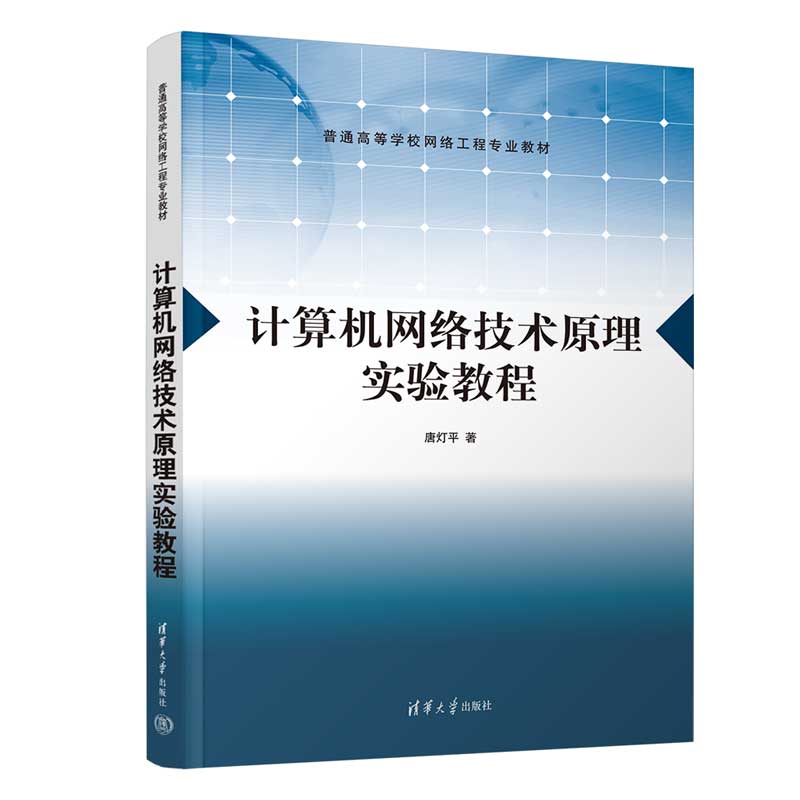 普通高等学校网络工程专业教材
计算机网络技术原理实验教程
清华大学出版社

普通高等学校网络工程专业教材

计算机网络技术原理
实验教程

唐灯平 著

清华大学出版社